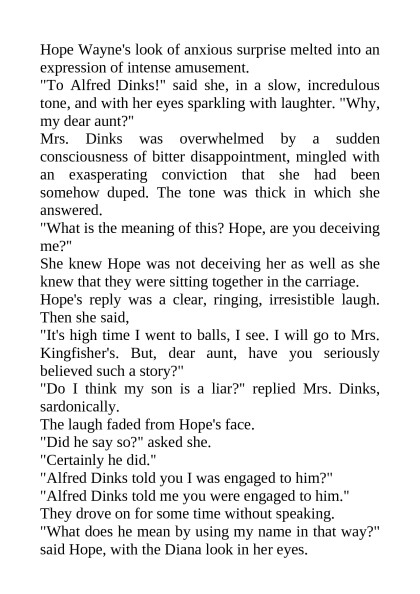 Hope Wayne's look of anxious surprise melted into an expression of intense amusement.

"To Alfred Dinks!" said she, in a slow, incredulous tone, and with her eyes sparkling with laughter. "Why, my dear aunt?"

Mrs. Dinks was overwhelmed by a sudden consciousness of bitter disappointment, mingled with an exasperating conviction that she had been somehow duped. The tone was thick in which she answered.

"What is the meaning of this? Hope, are you deceiving me?"

She knew Hope was not deceiving her as well as she knew that they were sitting together in the carriage.

Hope's reply was a clear, ringing, irresistible laugh. Then she said,

"It's high time I went to balls, I see. I will go to Mrs. Kingfisher's. But, dear aunt, have you seriously believed such a story?"

"Do I think my son is a liar?" replied Mrs. Dinks, sardonically.

The laugh faded from Hope's face.

"Did he say so?" asked she.

"Certainly he did."

"Alfred Dinks told you I was engaged to him?"

"Alfred Dinks told me you were engaged to him."

They drove on for some time without speaking.

"What does he mean by using my name in that way?" said Hope, with the Diana look in her eyes.